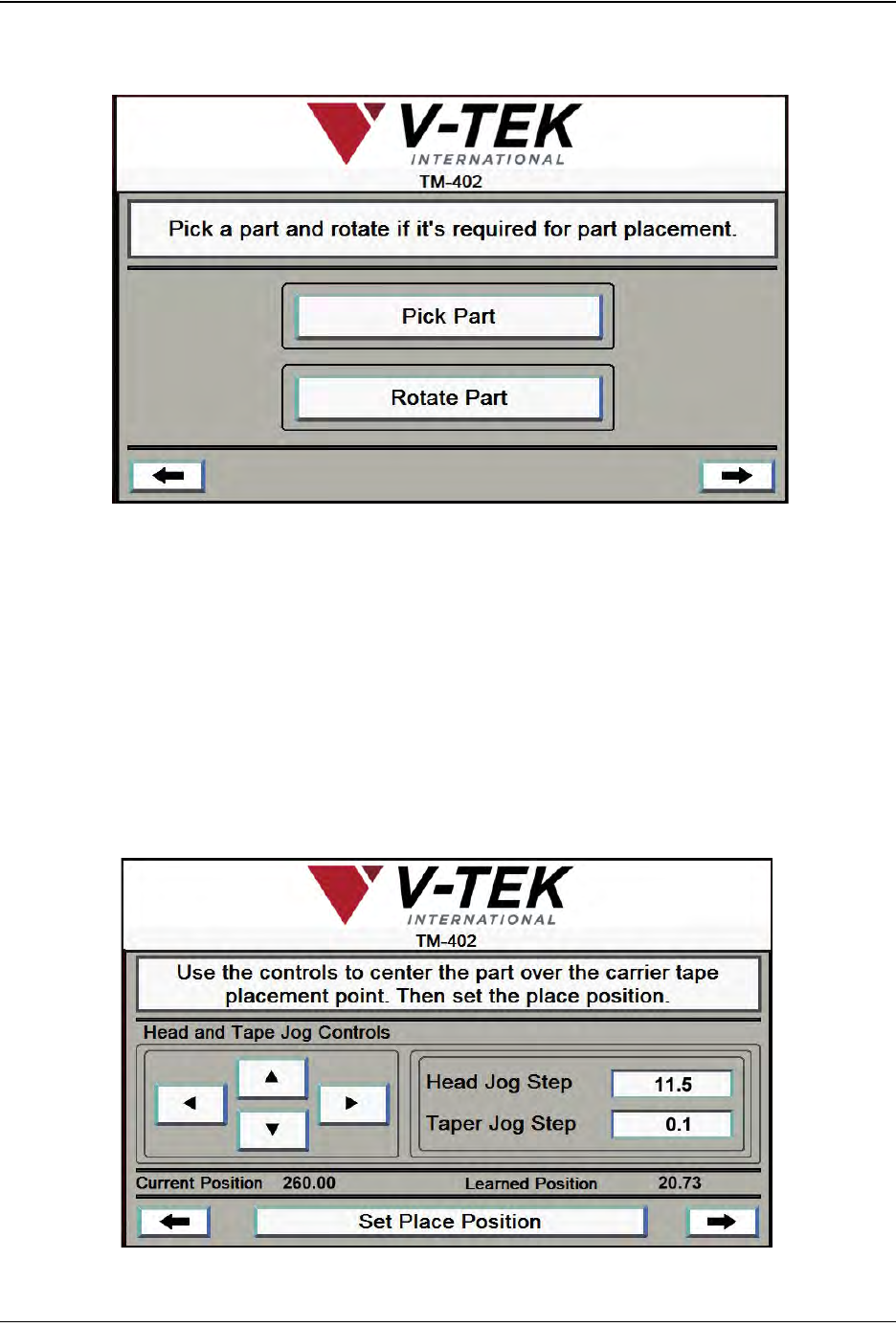 V-TEK
INTERNATIONAL
TM-402

Pick a part and rotate if it's required for part placement.

Pick Part

Rotate Part

V-TEK
INTERNATIONAL
TM-402

Use the controls to center the part over the carrier tape placement point. Then set the place position.

Head and Tape Jog Controls

Head Jog Step 11.5
Taper Jog Step 0.1

Current Position 260.00
Learned Position 20.73

Set Place Position